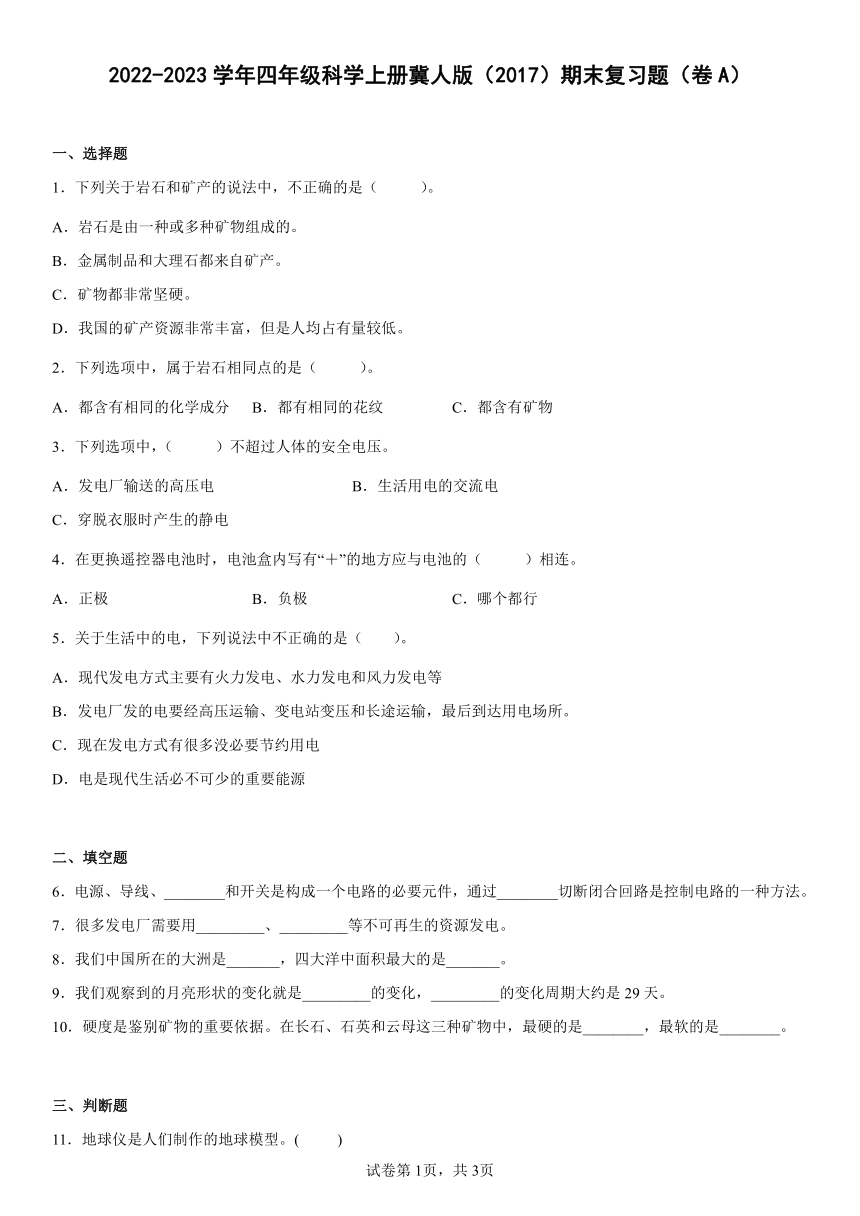 2022-2023 学年四年级科学上册冀人版（2017）期末复习题（卷 A）

一、选择题

1．下列关于岩石和矿产的说法中，不正确的是（　　）。

A．岩石是由一种或多种矿物组成的。

B．金属制品和大理石都来自矿产。

C．矿物都非常坚硬。

D．我国的矿产资源非常丰富，但是人均占有量较低。

2．下列选项中，属于岩石相同点的是（　　）。

A．都含有相同的化学成分　B．都有相同的花纹　C．都含有矿物

3．下列选项中，（　　）不超过人体的安全电压。

A．发电厂输送的高压电　B．生活用电的交流电

C．穿脱衣服时产生的静电

4．在更换遥控器电池时，电池盒内写有“+”的地方应与电池的（　　）相连。

A．正极　B．负极　C．哪个都行

5．关于生活中的电，下列说法中不正确的是（　　）。

A．现代发电方式主要有火力发电、水力发电和风力发电等

B．发电厂发的电要经高压运输、变电站变压和长途运输，最后到达用电场所。

C．现在发电方式有很多没必要节约用电

D．电是现代生活必不可少的重要能源

二、填空题

6．电源、导线、________和开关是构成一个电路的必要元件，通过________切断闭合回路是控制电路的一种方法。

7．很多发电厂需要用_________、_________等不可再生的资源发电。

8．我们中国所在的大洲是_______，四大洋中面积最大的是_______。

9．我们观察到的月亮形状的变化就是_________的变化，_________的变化周期大约是 29 天。

10．硬度是鉴别矿物的重要依据。在长石、石英和云母这三种矿物中，最硬的是________，最软的是________。

三、判断题

11．地球仪是人们制作的地球模型。(　　)

试卷第 1页，共 3页